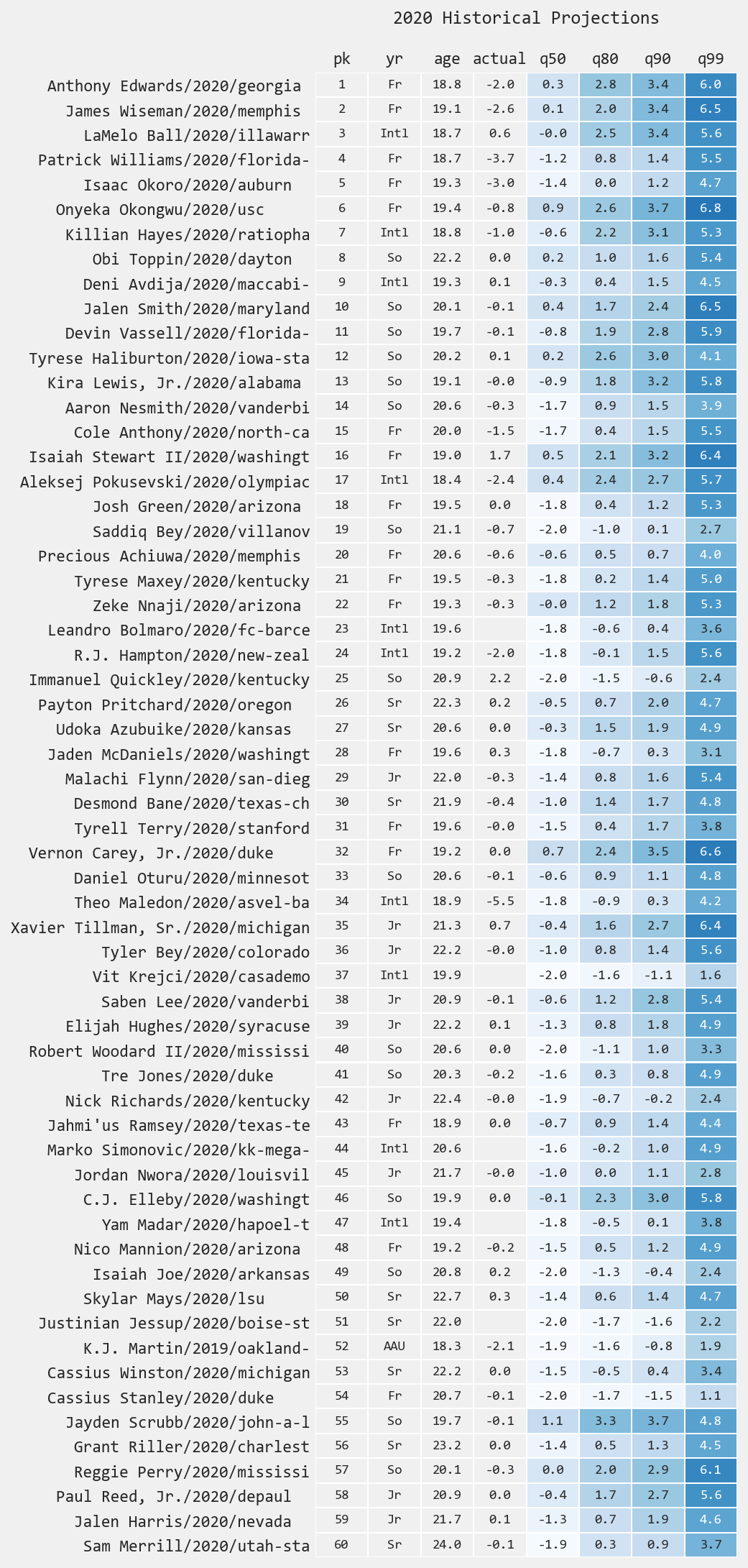 2020 Historical Projections

| | pk | yr | age | actual | q50 | q80 | q90 | q99 |
|---|---|---|---|---|---|---|---|---|
| Anthony Edwards/2020/georgia | 1 | Fr | 18.8 | -2.0 | 0.3 | 2.8 | 3.4 | 6.0 |
| James Wiseman/2020/memphis | 2 | Fr | 19.1 | -2.6 | 0.1 | 2.0 | 3.4 | 6.5 |
| LaMelo Ball/2020/illawarr | 3 | Intl | 18.7 | 0.6 | -0.0 | 2.5 | 3.4 | 5.6 |
| Patrick Williams/2020/florida- | 4 | Fr | 18.7 | -3.7 | -1.2 | 0.8 | 1.4 | 5.5 |
| Isaac Okoro/2020/auburn | 5 | Fr | 19.3 | -3.0 | -1.4 | 0.0 | 1.2 | 4.7 |
| Onyeka Okongwu/2020/usc | 6 | Fr | 19.4 | -0.8 | 0.9 | 2.6 | 3.7 | 6.8 |
| Killian Hayes/2020/ratiopha | 7 | Intl | 18.8 | -1.0 | -0.6 | 2.2 | 3.1 | 5.3 |
| Obi Toppin/2020/dayton | 8 | So | 22.2 | 0.0 | 0.2 | 1.0 | 1.6 | 5.4 |
| Deni Avdija/2020/maccabi- | 9 | Intl | 19.3 | 0.1 | -0.3 | 0.4 | 1.5 | 4.5 |
| Jalen Smith/2020/maryland | 10 | So | 20.1 | -0.1 | 0.4 | 1.7 | 2.4 | 6.5 |
| Devin Vassell/2020/florida- | 11 | So | 19.7 | -0.1 | -0.8 | 1.9 | 2.8 | 5.9 |
| Tyrese Haliburton/2020/iowa-sta | 12 | So | 20.2 | 0.1 | 0.2 | 2.6 | 3.0 | 4.1 |
| Kira Lewis, Jr./2020/alabama | 13 | So | 19.1 | -0.0 | -0.9 | 1.8 | 3.2 | 5.8 |
| Aaron Nesmith/2020/vanderbi | 14 | So | 20.6 | -0.3 | -1.7 | 0.9 | 1.5 | 3.9 |
| Cole Anthony/2020/north-ca | 15 | Fr | 20.0 | -1.5 | -1.7 | 0.4 | 1.5 | 5.5 |
| Isaiah Stewart II/2020/washingt | 16 | Fr | 19.0 | 1.7 | 0.5 | 2.1 | 3.2 | 6.4 |
| Aleksej Pokusevski/2020/olympiac | 17 | Intl | 18.4 | -2.4 | 0.4 | 2.4 | 2.7 | 5.7 |
| Josh Green/2020/arizona | 18 | Fr | 19.5 | 0.0 | -1.8 | 0.4 | 1.2 | 5.3 |
| Saddiq Bey/2020/villanov | 19 | So | 21.1 | -0.7 | -2.0 | -1.0 | 0.1 | 2.7 |
| Precious Achiuwa/2020/memphis | 20 | Fr | 20.6 | -0.6 | -0.6 | 0.5 | 0.7 | 4.0 |
| Tyrese Maxey/2020/kentucky | 21 | Fr | 19.5 | -0.3 | -1.8 | 0.2 | 1.4 | 5.0 |
| Zeke Nnaji/2020/arizona | 22 | Fr | 19.3 | -0.3 | -0.0 | 1.2 | 1.8 | 5.3 |
| Leandro Bolmaro/2020/fc-barce | 23 | Intl | 19.6 | | -1.8 | -0.6 | 0.4 | 3.6 |
| R.J. Hampton/2020/new-zeal | 24 | Intl | 19.2 | -2.0 | -1.8 | -0.1 | 1.5 | 5.6 |
| Immanuel Quickley/2020/kentucky | 25 | So | 20.9 | 2.2 | -2.0 | -1.5 | -0.6 | 2.4 |
| Payton Pritchard/2020/oregon | 26 | Sr | 22.3 | 0.2 | -0.5 | 0.7 | 2.0 | 4.7 |
| Udoka Azubuike/2020/kansas | 27 | Sr | 20.6 | 0.0 | -0.3 | 1.5 | 1.9 | 4.9 |
| Jaden McDaniels/2020/washingt | 28 | Fr | 19.6 | 0.3 | -1.8 | -0.7 | 0.3 | 3.1 |
| Malachi Flynn/2020/san-dieg | 29 | Jr | 22.0 | -0.3 | -1.4 | 0.8 | 1.6 | 5.4 |
| Desmond Bane/2020/texas-ch | 30 | Sr | 21.9 | -0.4 | -1.0 | 1.4 | 1.7 | 4.8 |
| Tyrell Terry/2020/stanford | 31 | Fr | 19.6 | -0.0 | -1.5 | 0.4 | 1.7 | 3.8 |
| Vernon Carey, Jr./2020/duke | 32 | Fr | 19.2 | 0.0 | 0.7 | 2.4 | 3.5 | 6.6 |
| Daniel Oturu/2020/minnesot | 33 | So | 20.6 | -0.1 | -0.6 | 0.9 | 1.1 | 4.8 |
| Theo Maledon/2020/asvel-ba | 34 | Intl | 18.9 | -5.5 | -1.8 | -0.9 | 0.3 | 4.2 |
| Xavier Tillman, Sr./2020/michigan | 35 | Jr | 21.3 | 0.7 | -0.4 | 1.6 | 2.7 | 6.4 |
| Tyler Bey/2020/colorado | 36 | Jr | 22.2 | -0.0 | -1.0 | 0.8 | 1.4 | 5.6 |
| Vit Krejci/2020/casademo | 37 | Intl | 19.9 | | -2.0 | -1.6 | -1.1 | 1.6 |
| Saben Lee/2020/vanderbi | 38 | Jr | 20.9 | -0.1 | -0.6 | 1.2 | 2.8 | 5.4 |
| Elijah Hughes/2020/syracuse | 39 | Jr | 22.2 | 0.1 | -1.3 | 0.8 | 1.8 | 4.9 |
| Robert Woodard II/2020/mississi | 40 | So | 20.6 | 0.0 | -2.0 | -1.1 | 1.0 | 3.3 |
| Tre Jones/2020/duke | 41 | So | 20.3 | -0.2 | -1.6 | 0.3 | 0.8 | 4.9 |
| Nick Richards/2020/kentucky | 42 | Jr | 22.4 | -0.0 | -1.9 | -0.7 | -0.2 | 2.4 |
| Jahmi'us Ramsey/2020/texas-te | 43 | Fr | 18.9 | 0.0 | -0.7 | 0.9 | 1.4 | 4.4 |
| Marko Simonovic/2020/kk-mega- | 44 | Intl | 20.6 | | -1.6 | -0.2 | 1.0 | 4.9 |
| Jordan Nwora/2020/louisvil | 45 | Jr | 21.7 | -0.0 | -1.0 | 0.0 | 1.1 | 2.8 |
| C.J. Elleby/2020/washingt | 46 | So | 19.9 | 0.0 | -0.1 | 2.3 | 3.0 | 5.8 |
| Yam Madar/2020/hapoel-t | 47 | Intl | 19.4 | | -1.8 | -0.5 | 0.1 | 3.8 |
| Nico Mannion/2020/arizona | 48 | Fr | 19.2 | -0.2 | -1.5 | 0.5 | 1.2 | 4.9 |
| Isaiah Joe/2020/arkansas | 49 | So | 20.8 | 0.2 | -2.0 | -1.3 | -0.4 | 2.4 |
| Skylar Mays/2020/lsu | 50 | Sr | 22.7 | 0.3 | -1.4 | 0.6 | 1.4 | 4.7 |
| Justinian Jessup/2020/boise-st | 51 | Sr | 22.0 | | -2.0 | -1.7 | -1.6 | 2.2 |
| K.J. Martin/2019/oakland- | 52 | AAU | 18.3 | -2.1 | -1.9 | -1.6 | -0.8 | 1.9 |
| Cassius Winston/2020/michigan | 53 | Sr | 22.2 | 0.0 | -1.5 | -0.5 | 0.4 | 3.4 |
| Cassius Stanley/2020/duke | 54 | Fr | 20.7 | -0.1 | -2.0 | -1.7 | -1.5 | 1.1 |
| Jayden Scrubb/2020/john-a-l | 55 | So | 19.7 | -0.1 | 1.1 | 3.3 | 3.7 | 4.8 |
| Grant Riller/2020/charlest | 56 | Sr | 23.2 | 0.0 | -1.4 | 0.5 | 1.3 | 4.5 |
| Reggie Perry/2020/mississi | 57 | So | 20.1 | -0.3 | 0.0 | 2.0 | 2.9 | 6.1 |
| Paul Reed, Jr./2020/depaul | 58 | Jr | 20.9 | 0.0 | -0.4 | 1.7 | 2.7 | 5.6 |
| Jalen Harris/2020/nevada | 59 | Jr | 21.7 | 0.1 | -1.3 | 0.7 | 1.9 | 4.6 |
| Sam Merrill/2020/utah-sta | 60 | Sr | 24.0 | -0.1 | -1.9 | 0.3 | 0.9 | 3.7 |